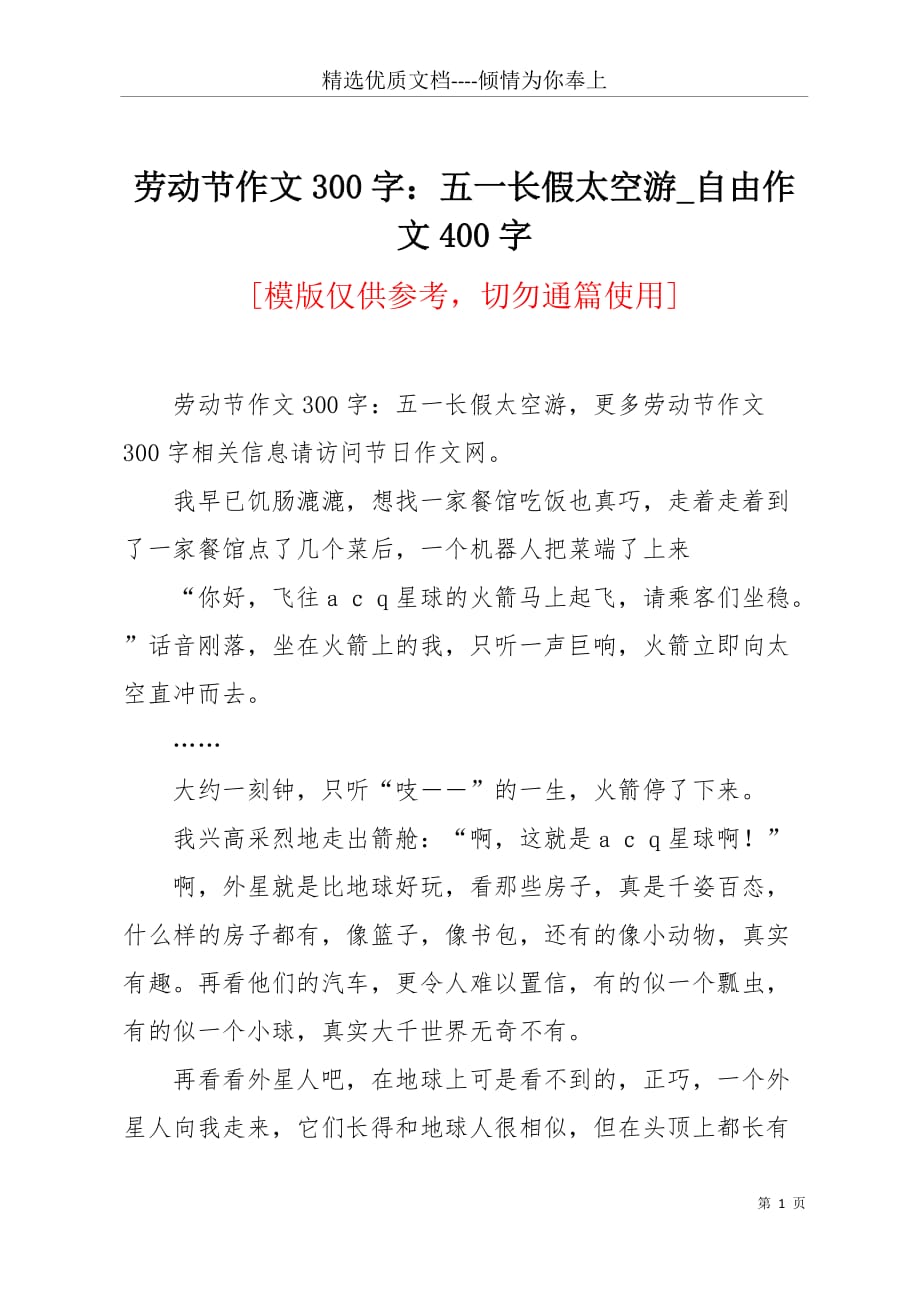 精选优质文档----倾情为你奉上

劳动节作文300字：五一长假太空游_自由作文400字

[模版仅供参考，切勿通篇使用]

劳动节作文300字：五一长假太空游，更多劳动节作文300字相关信息请访问节日作文网。

我早已饥肠漉漉，想找一家餐馆吃饭也真巧，走着走着到了一家餐馆点了几个菜后，一个机器人把菜端了上来

“你好，飞往ａｃｑ星球的火箭马上起飞，请乘客们坐稳。”话音刚落，坐在火箭上的我，只听一声巨响，火箭立即向太空直冲而去。

……

大约一刻钟，只听“吱——”的一生，火箭停了下来。

我兴高采烈地走出箭舱：“啊，这就是ａｃｑ星球啊！”

啊，外星就是比地球好玩，看那些房子，真是千姿百态，什么样的房子都有，像篮子，像书包，还有的像小动物，真实有趣。再看他们的汽车，更令人难以置信，有的似一个瓢虫，有的似一个小球，真实大千世界无奇不有。

再看看外星人吧，在地球上可是看不到的，正巧，一个外星人向我走来，它们长得和地球人很相似，但在头顶上都长有

第 1 页